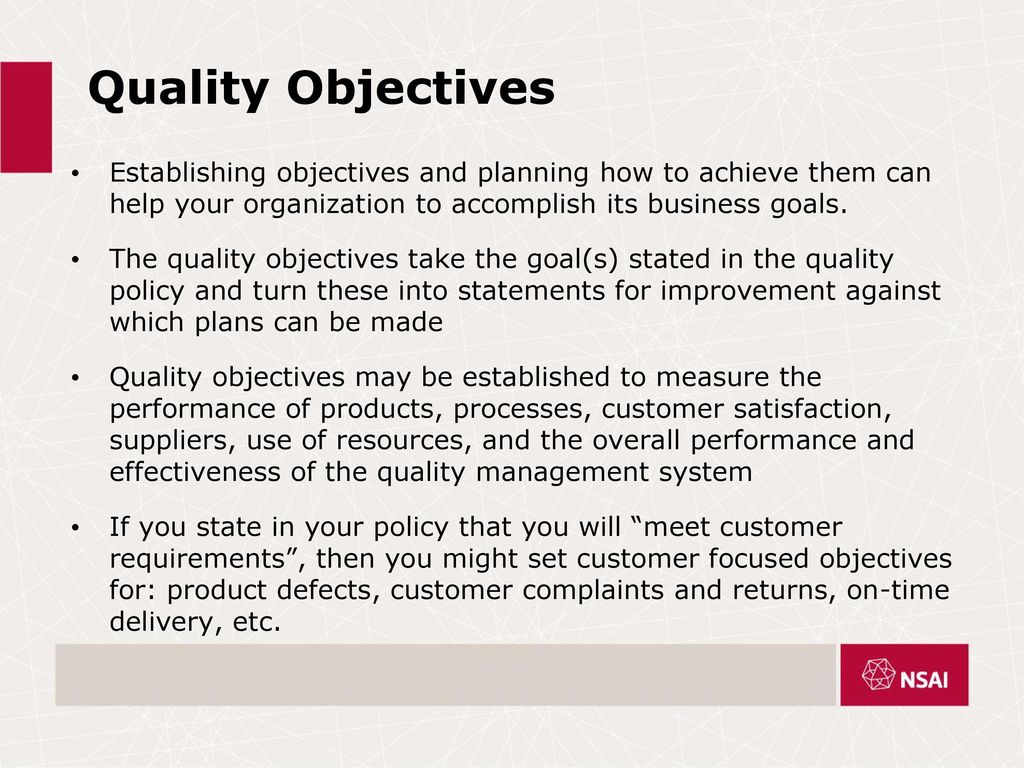 Quality Objectives

• Establishing objectives and planning how to achieve them can help your organization to accomplish its business goals.

• The quality objectives take the goal(s) stated in the quality policy and turn these into statements for improvement against which plans can be made

• Quality objectives may be established to measure the performance of products, processes, customer satisfaction, suppliers, use of resources, and the overall performance and effectiveness of the quality management system

• If you state in your policy that you will “meet customer requirements”, then you might set customer focused objectives for: product defects, customer complaints and returns, on-time delivery, etc.

NSAI